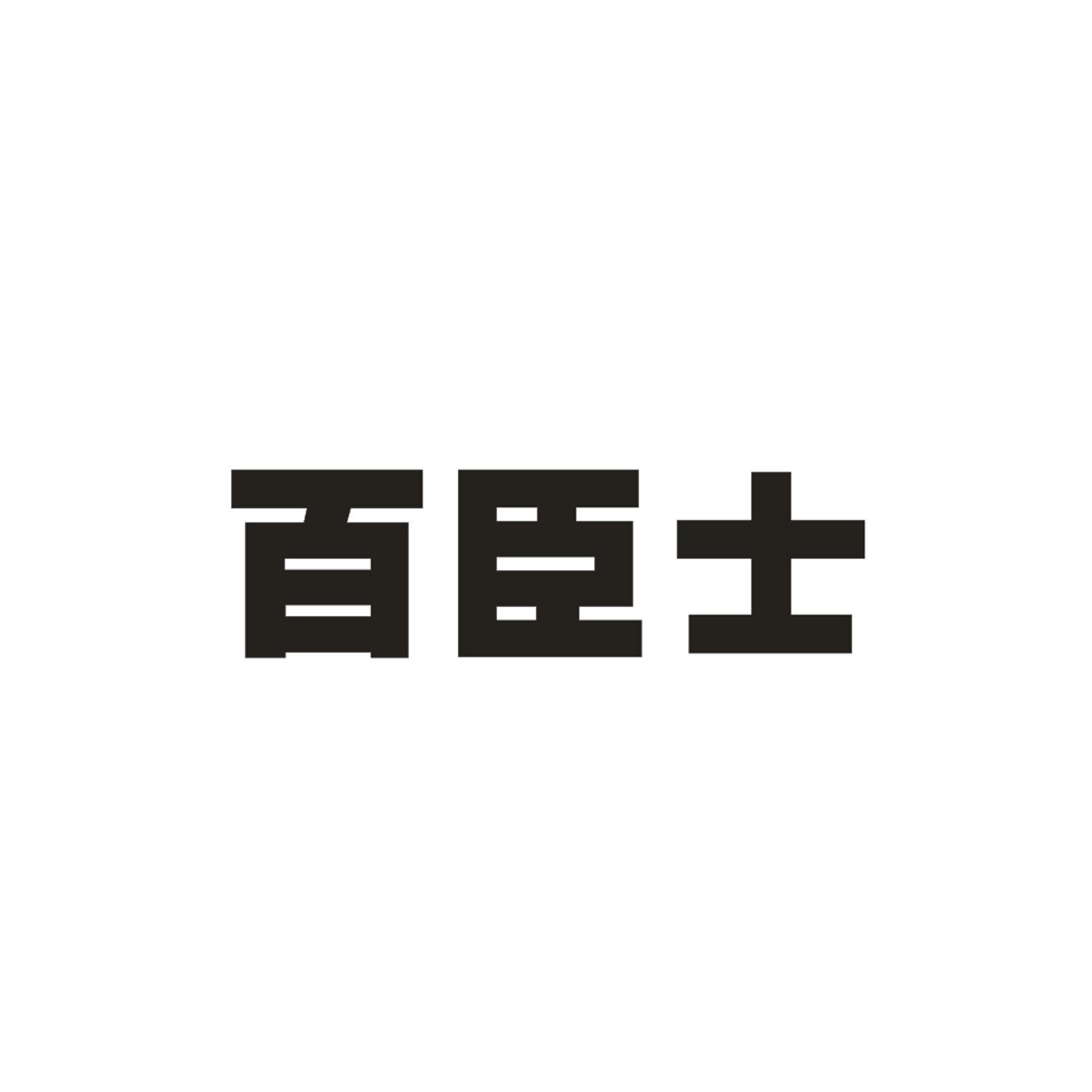 百臣士